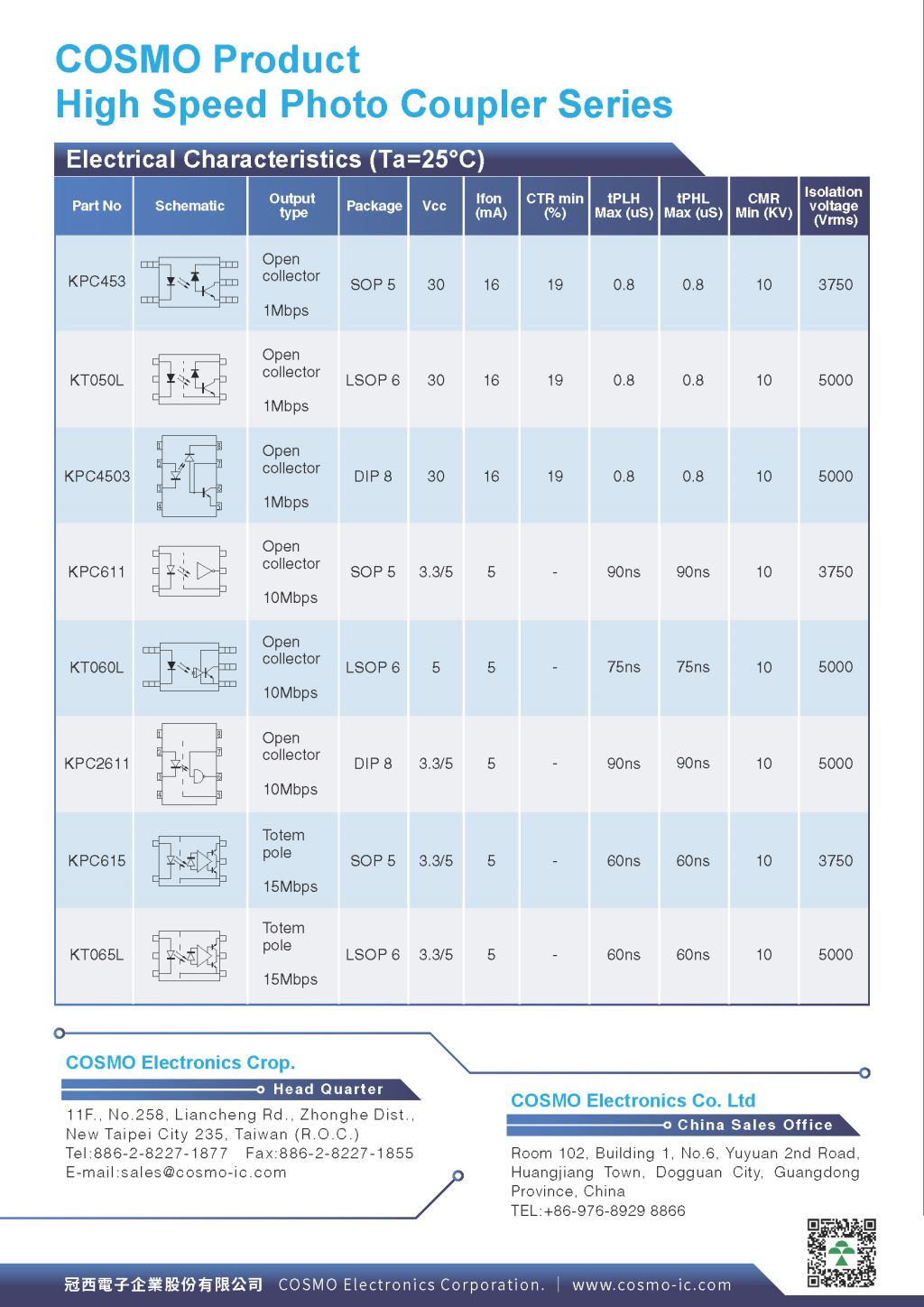 COSMO Product
High Speed Photo Coupler Series

Electrical Characteristics (Ta=25°C)

| Part No | Schematic | Output type | Package | Vcc | Ifon (mA) | CTR min (%) | tPLH Max (uS) | tPHL Max (uS) | CMR Min (KV) | Isolation voltage (Vrms) |
|---|---|---|---|---|---|---|---|---|---|---|
| KPC453 | | Open collector 1Mbps | SOP 5 | 30 | 16 | 19 | 0.8 | 0.8 | 10 | 3750 |
| KT050L | | Open collector 1Mbps | LSOP 6 | 30 | 16 | 19 | 0.8 | 0.8 | 10 | 5000 |
| KPC4503 | | Open collector 1Mbps | DIP 8 | 30 | 16 | 19 | 0.8 | 0.8 | 10 | 5000 |
| KPC611 | | Open collector 10Mbps | SOP 5 | 3.3/5 | 5 | - | 90ns | 90ns | 10 | 3750 |
| KT060L | | Open collector 10Mbps | LSOP 6 | 5 | 5 | - | 75ns | 75ns | 10 | 5000 |
| KPC2611 | | Open collector 10Mbps | DIP 8 | 3.3/5 | 5 | - | 90ns | 90ns | 10 | 5000 |
| KPC615 | | Totem pole 15Mbps | SOP 5 | 3.3/5 | 5 | - | 60ns | 60ns | 10 | 3750 |
| KT065L | | Totem pole 15Mbps | LSOP 6 | 3.3/5 | 5 | - | 60ns | 60ns | 10 | 5000 |

COSMO Electronics Crop.
Head Quarter
11F., No.258, Liancheng Rd., Zhonghe Dist., New Taipei City 235, Taiwan (R.O.C.)
Tel:886-2-8227-1877 Fax:886-2-8227-1855
E-mail:sales@cosmo-ic.com

COSMO Electronics Co. Ltd
China Sales Office
Room 102, Building 1, No.6, Yuyuan 2nd Road, Huangjiang Town, Dogguan City, Guangdong Province, China
TEL:+86-976-8929 8866

冠西電子企業股份有限公司 COSMO Electronics Corporation. | www.cosmo-ic.com